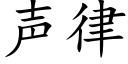 声律